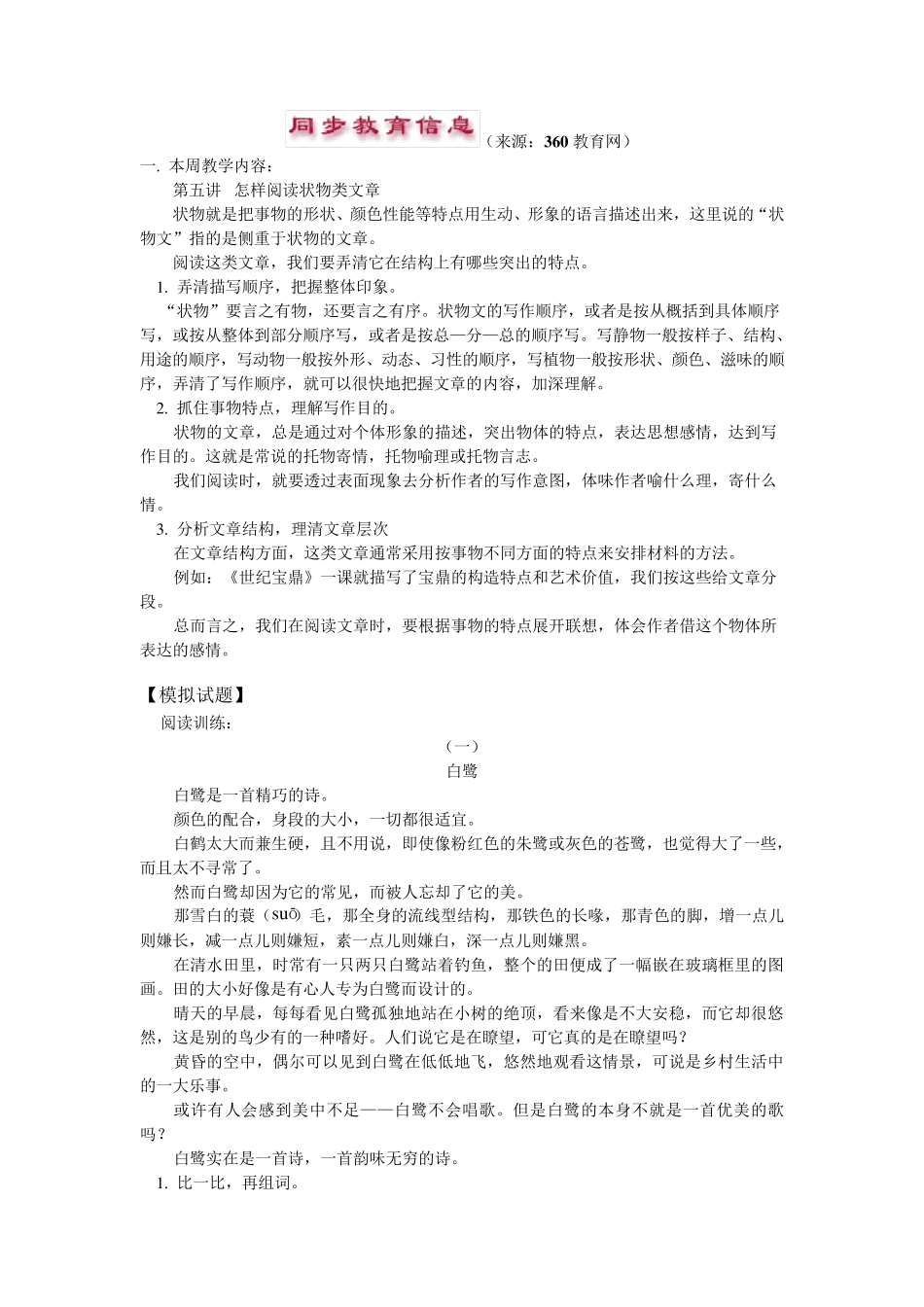 同步教育信息（来源：360 教育网）

一. 本周教学内容：

第五讲 怎样阅读状物类文章

状物就是把事物的形状、颜色性能等特点用生动、形象的语言描述出来，这里说的“状物文”指的是侧重于状物的文章。

阅读这类文章，我们要弄清它在结构上有哪些突出的特点。

1. 弄清描写顺序，把握整体印象。

“状物”要言之有物，还要言之有序。状物文的写作顺序，或者是按从概括到具体顺序写，或按从整体到部分顺序写，或者是按总—分—总的顺序写。写静物一般按样子、结构、用途的顺序，写动物一般按外形、动态、习性的顺序，写植物一般按形状、颜色、滋味的顺序，弄清了写作顺序，就可以很快地把握文章的内容，加深理解。

2. 抓住事物特点，理解写作目的。

状物的文章，总是通过对个体形象的描述，突出物体的特点，表达思想感情，达到写作目的。这就是常说的托物寄情，托物喻理或托物言志。

我们阅读时，就要透过表面现象去分析作者的写作意图，体味作者喻什么理，寄什么情。

3. 分析文章结构，理清文章层次

在文章结构方面，这类文章通常采用按事物不同方面的特点来安排材料的方法。

例如：《世纪宝鼎》一课就描写了宝鼎的构造特点和艺术价值，我们按这些给文章分段。

总而言之，我们在阅读文章时，要根据事物的特点展开联想，体会作者借这个物体所表达的感情。

【模拟试题】

阅读训练：

（一）

白鹭

白鹭是一首精巧的诗。

颜色的配合，身段的大小，一切都很适宜。

白鹤太大而兼生硬，且不用说，即使像粉红色的朱鹭或灰色的苍鹭，也觉得大了一些，而且太不寻常了。

然而白鹭却因为它的常见，而被人忘却了它的美。

那雪白的蓑（suō）毛，那全身的流线型结构，那铁色的长喙，那青色的脚，增一点儿则嫌长，减一点儿则嫌短，素一点儿则嫌白，深一点儿则嫌黑。

在清水田里，时常有一只两只白鹭站着钓鱼，整个的田便成了一幅嵌在玻璃框里的图画。田的大小好像是有心人专为白鹭而设计的。

晴天的早晨，每每看见白鹭孤独地站在小树的绝顶，看来像是不大安稳，而它却很悠然，这是别的鸟少有的一种嗜好。人们说它是在瞭望，可它真的是在瞭望吗？

黄昏的空中，偶尔可以见到白鹭在低低地飞，悠然地观看这情景，可说是乡村生活中的一大乐事。

或许有人会感到美中不足——白鹭不会唱歌。但是白鹭的本身不就是一首优美的歌吗？

白鹭实在是一首诗，一首韵味无穷的诗。

1. 比一比，再组词。